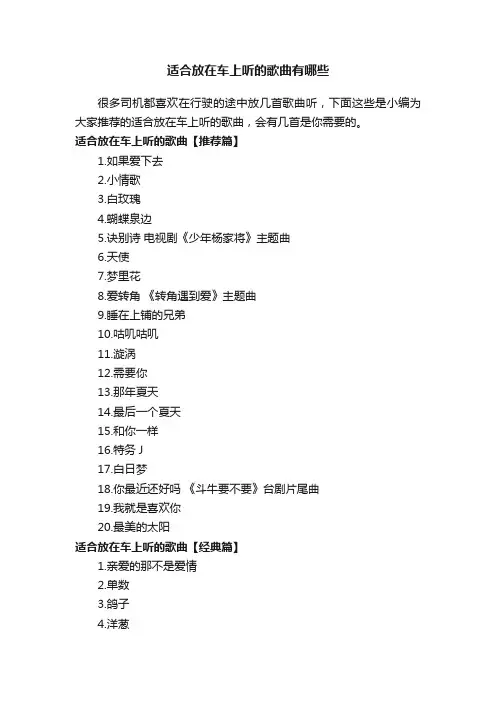 适合放在车上听的歌曲有哪些

很多司机都喜欢在行驶的途中放几首歌曲听，下面这些是小编为大家推荐的适合放在车上听的歌曲，会有几首是你需要的。

适合放在车上听的歌曲【推荐篇】

1.如果爱下去

2.小情歌

3.白玫瑰

4.蝴蝶泉边

5.诀别诗 电视剧《少年杨家将》主题曲

6.天使

7.梦里花

8.爱转角 《转角遇到爱》主题曲

9.睡在上铺的兄弟

10.咕叽咕叽

11.漩涡

12.需要你

13.那年夏天

14.最后一个夏天

15.和你一样

16.特务 J

17.白日梦

18.你最近还好吗 《斗牛要不要》台剧片尾曲

19.我就是喜欢你

20.最美的太阳

适合放在车上听的歌曲【经典篇】

1.亲爱的那不是爱情

2.单数

3.鸽子

4.洋葱